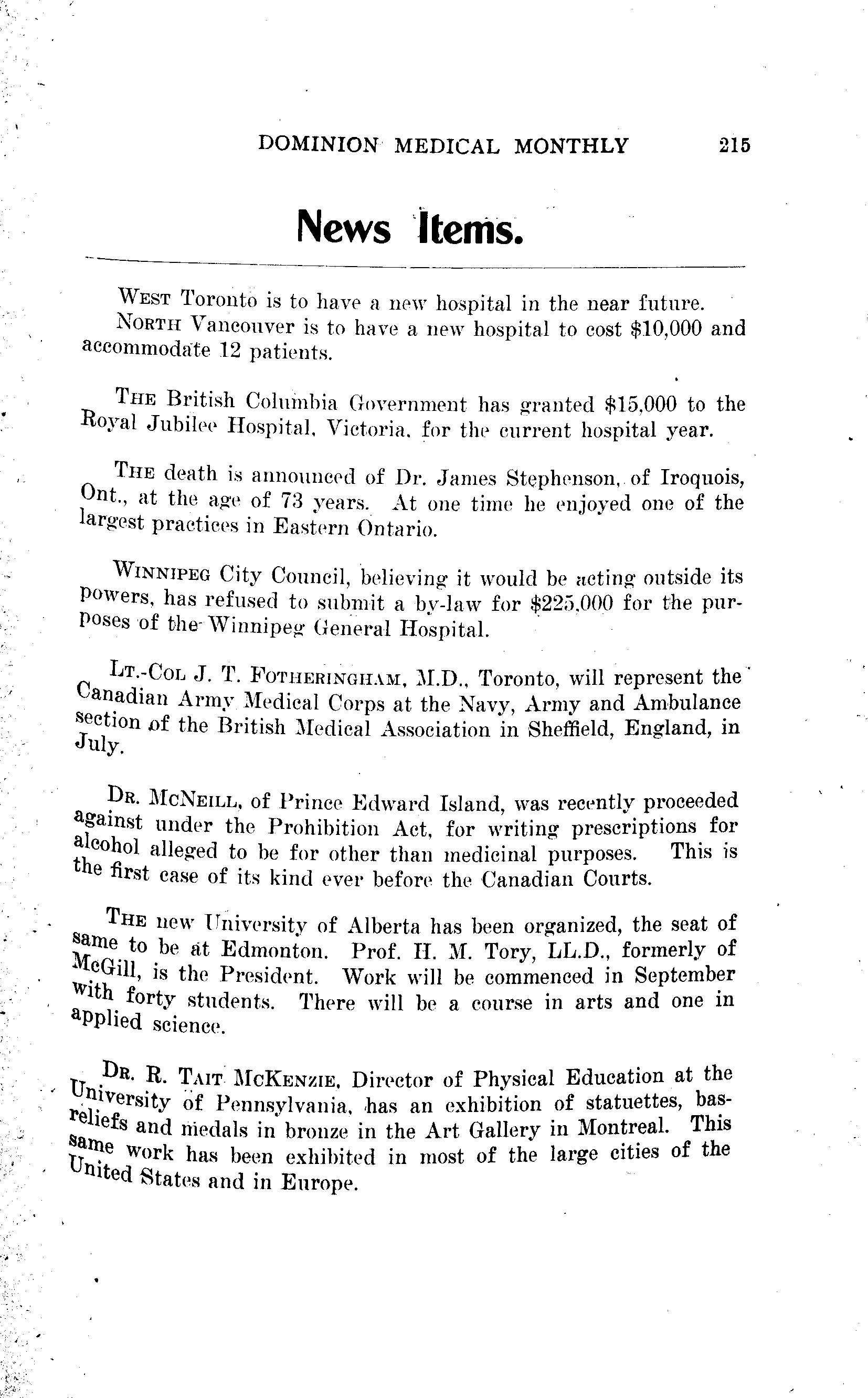 DOMINION MEDICAL MONTHLY 215

News Items.

WEST Toronto is to have a new hospital in the near future.

NORTH Vancouver is to have a new hospital to cost $10,000 and accommodate 12 patients.

THE British Columbia Government has granted $15,000 to the Royal Jubilee Hospital, Victoria, for the current hospital year.

THE death is announced of Dr. James Stephenson, of Iroquois, Ont., at the age of 73 years. At one time he enjoyed one of the largest practices in Eastern Ontario.

WINNIPEG City Council, believing it would be acting outside its powers, has refused to submit a by-law for $225,000 for the purposes of the Winnipeg General Hospital.

LT.-COL J. T. FOTHERINGHAM, M.D., Toronto, will represent the Canadian Army Medical Corps at the Navy, Army and Ambulance section of the British Medical Association in Sheffield, England, in July.

DR. MCNEILL, of Prince Edward Island, was recently proceeded against under the Prohibition Act, for writing prescriptions for alcohol alleged to be for other than medicinal purposes. This is the first case of its kind ever before the Canadian Courts.

THE new University of Alberta has been organized, the seat of same to be at Edmonton. Prof. H. M. Tory, LL.D., formerly of McGill, is the President. Work will be commenced in September with forty students. There will be a course in arts and one in applied science.

DR. R. TAIT MCKENZIE, Director of Physical Education at the University of Pennsylvania, has an exhibition of statuettes, bas-reliefs and medals in bronze in the Art Gallery in Montreal. This same work has been exhibited in most of the large cities of the United States and in Europe.